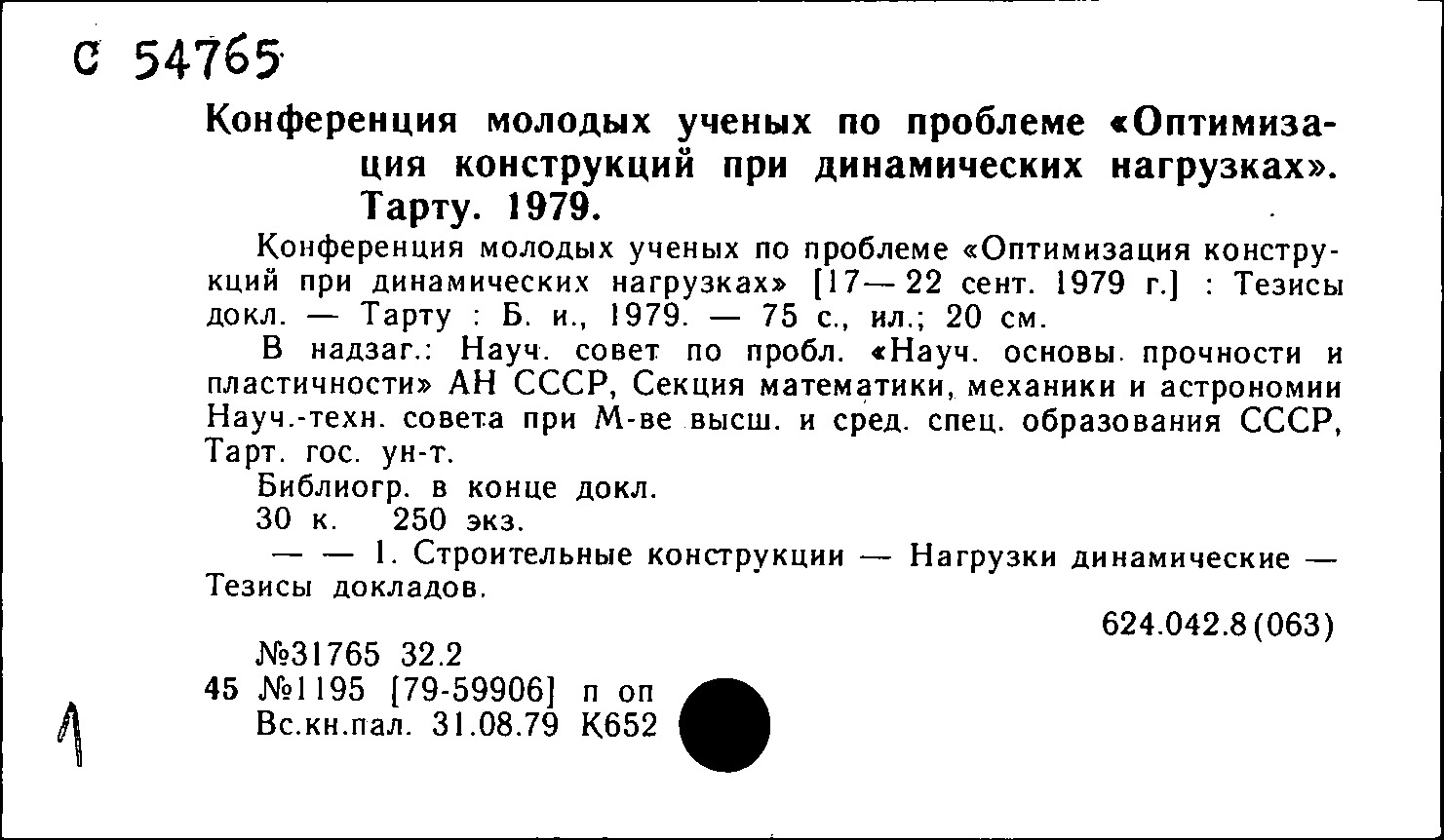 С 54765

Конференция молодых ученых по проблеме «Оптимизация конструкций при динамических нагрузках». Тарту. 1979.

Конференция молодых ученых по проблеме «Оптимизация конструкций при динамических нагрузках» [17—22 сент. 1979 г.] : Тезисы докл. — Тарту : Б. и., 1979. — 75 с., ил.; 20 см.

В надзаг.: Науч. совет по пробл. «Науч. основы прочности и пластичности» АН СССР, Секция математики, механики и астрономии Науч.-техн. совета при М-ве высш. и сред. спец. образования СССР, Тарт. гос. ун-т.

Библиогр. в конце докл.

30 к. 250 экз.

— — 1. Строительные конструкции — Нагрузки динамические — Тезисы докладов.

624.042.8(063)

№31765 32.2

45 №1195 [79-59906] п оп

Вс.кн.пал. 31.08.79 К652

1